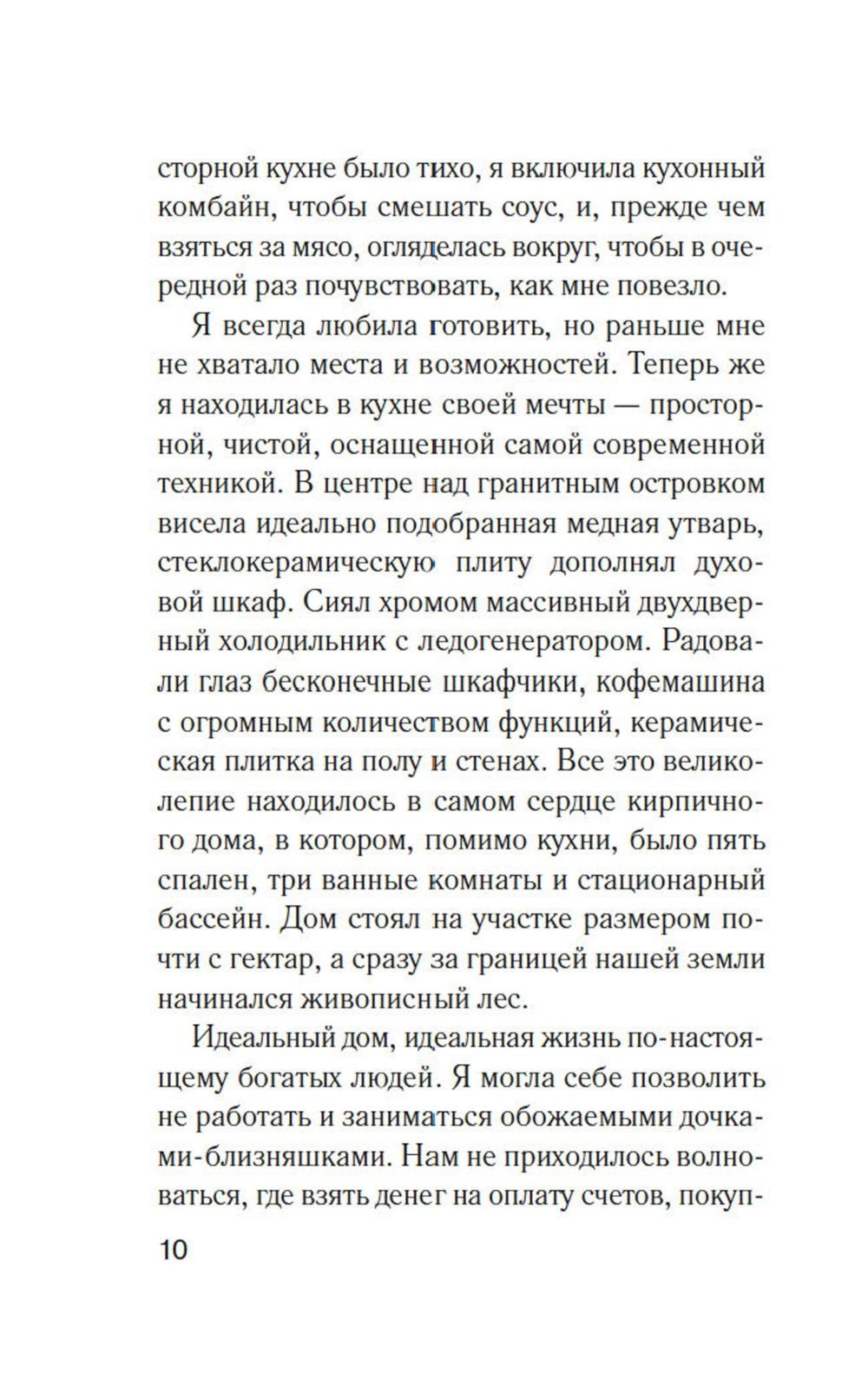 сторной кухне было тихо, я включила кухонный комбайн, чтобы смешать соус, и, прежде чем взяться за мясо, огляделась вокруг, чтобы в очередной раз почувствовать, как мне повезло.

Я всегда любила готовить, но раньше мне не хватало места и возможностей. Теперь же я находилась в кухне своей мечты — просторной, чистой, оснащенной самой современной техникой. В центре над гранитным островком висела идеально подобранная медная утварь, стеклокерамическую плиту дополнял духовой шкаф. Сиял хромом массивный двухдверный холодильник с ледогенератором. Радовали глаз бесконечные шкафчики, кофемашина с огромным количеством функций, керамическая плитка на полу и стенах. Все это великолепие находилось в самом сердце кирпичного дома, в котором, помимо кухни, было пять спален, три ванные комнаты и стационарный бассейн. Дом стоял на участке размером почти с гектар, а сразу за границей нашей земли начинался живописный лес.

Идеальный дом, идеальная жизнь по-настоящему богатых людей. Я могла себе позволить не работать и заниматься обожаемыми дочками-близняшками. Нам не приходилось волноваться, где взять денег на оплату счетов, покуп-

10